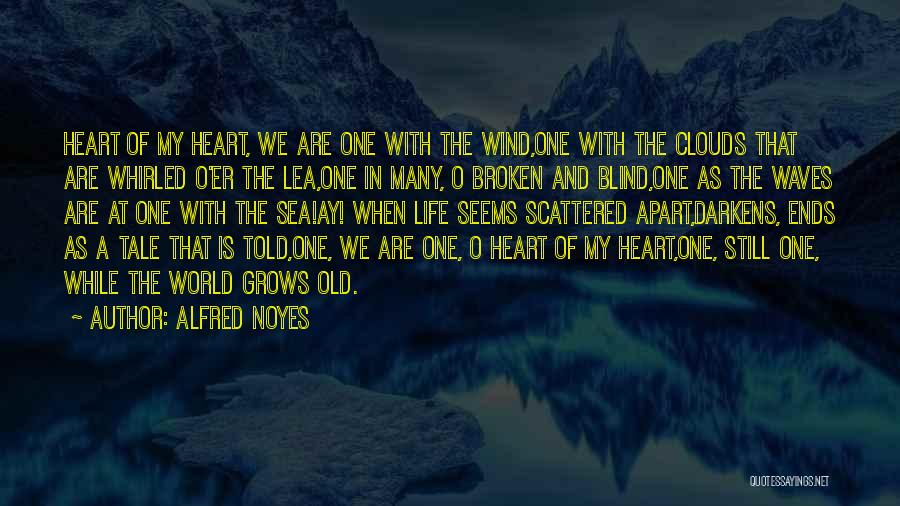 HEART OF MY HEART, WE ARE ONE WITH THE WIND,ONE WITH THE CLOUDS THAT ARE WHIRLED O'ER THE LEA,ONE IN MANY, O BROKEN AND BLIND,ONE AS THE WAVES ARE AT ONE WITH THE SEA!AY! WHEN LIFE SEEMS SCATTERED APART,DARKENS, ENDS AS A TALE THAT IS TOLD,ONE, WE ARE ONE, O HEART OF MY HEART,ONE, STILL ONE, WHILE THE WORLD GROWS OLD.

~ AUTHOR: ALFRED NOYES

QUOTESSAYINGS.NET